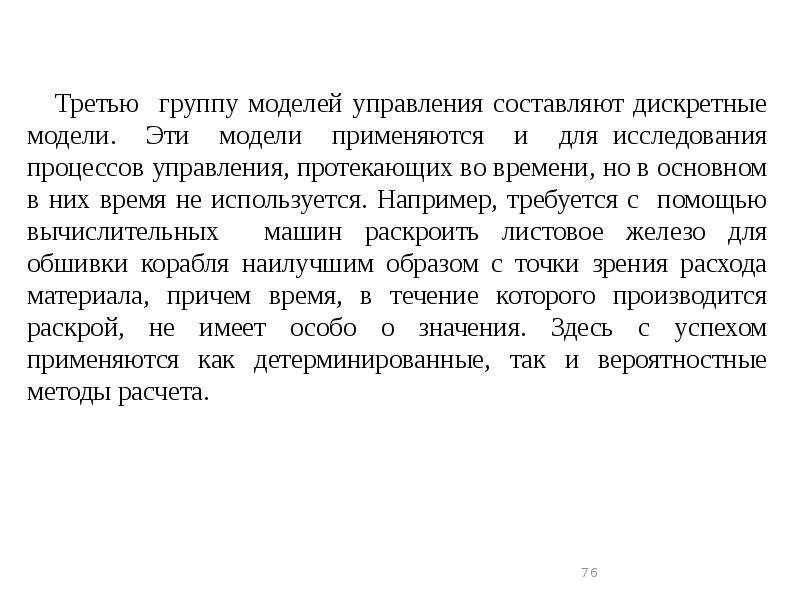 Третью группу моделей управления составляют дискретные модели. Эти модели применяются и для исследования процессов управления, протекающих во времени, но в основном в них время не используется. Например, требуется с помощью вычислительных машин раскроить листовое железо для обшивки корабля наилучшим образом с точки зрения расхода материала, причем время, в течение которого производится раскрой, не имеет особо о значения. Здесь с успехом применяются как детерминированные, так и вероятностные методы расчета.

76